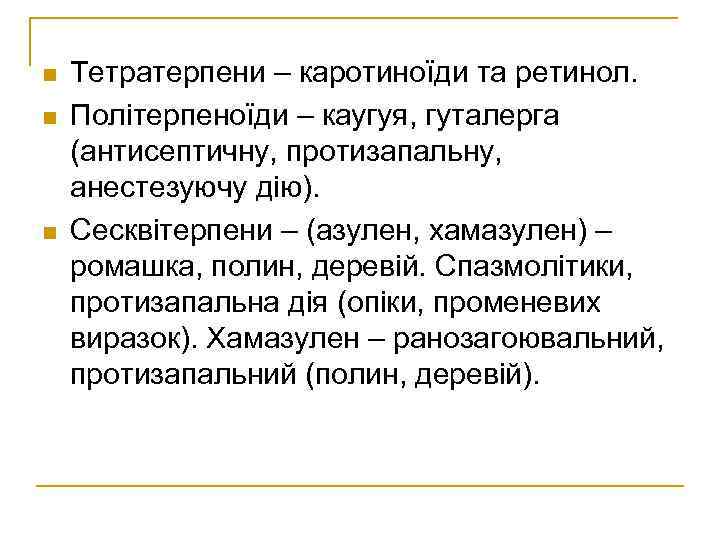 Тетратерпени – каротиноїди та ретинол.

Політерпеноїди – каугуя, гуталерга (антисептичну, протизапальну, анестезуючу дію).

Сесквітерпени – (азулен, хамазулен) – ромашка, полин, деревій. Спазмолітики, протизапальна дія (опіки, променевих виразок). Хамазулен – ранозагоювальний, протизапальний (полин, деревій).